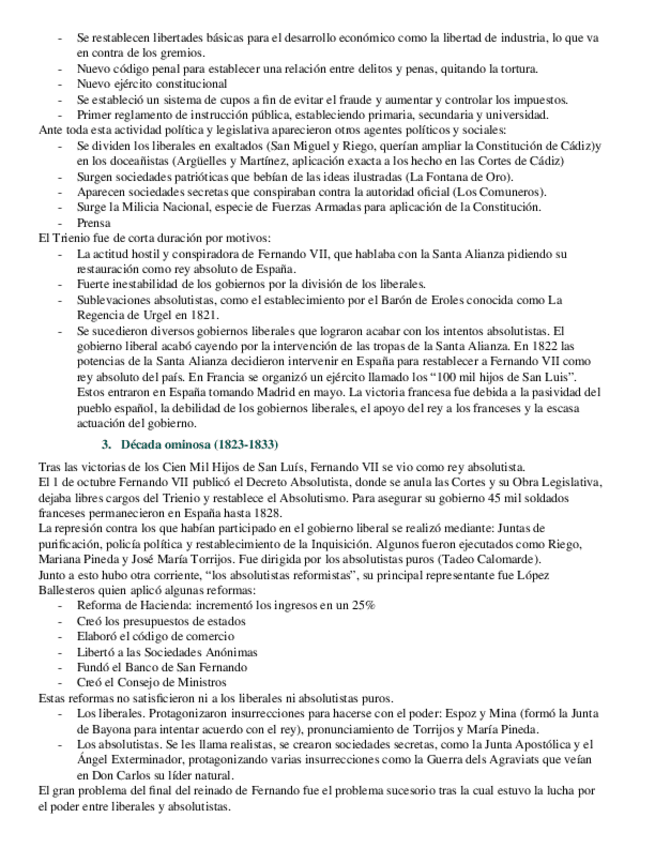 - Se restablecen libertades básicas para el desarrollo económico como la libertad de industria, lo que va en contra de los gremios.
- Nuevo código penal para establecer una relación entre delitos y penas, quitando la tortura.
- Nuevo ejército constitucional
- Se estableció un sistema de cupos a fin de evitar el fraude y aumentar y controlar los impuestos.
- Primer reglamento de instrucción pública, estableciendo primaria, secundaria y universidad.

Ante toda esta actividad política y legislativa aparecieron otros agentes políticos y sociales:
- Se dividen los liberales en exaltados (San Miguel y Riego, querían ampliar la Constitución de Cádiz)y en los doceañistas (Argüelles y Martínez, aplicación exacta a los hecho en las Cortes de Cádiz)
- Surgen sociedades patrióticas que bebían de las ideas ilustradas (La Fontana de Oro).
- Aparecen sociedades secretas que conspiraban contra la autoridad oficial (Los Comuneros).
- Surge la Milicia Nacional, especie de Fuerzas Armadas para aplicación de la Constitución.
- Prensa

El Trienio fue de corta duración por motivos:
- La actitud hostil y conspiradora de Fernando VII, que hablaba con la Santa Alianza pidiendo su restauración como rey absoluto de España.
- Fuerte inestabilidad de los gobiernos por la división de los liberales.
- Sublevaciones absolutistas, como el establecimiento por el Barón de Eroles conocida como La Regencia de Urgel en 1821.
- Se sucedieron diversos gobiernos liberales que lograron acabar con los intentos absolutistas. El gobierno liberal acabó cayendo por la intervención de las tropas de la Santa Alianza. En 1822 las potencias de la Santa Alianza decidieron intervenir en España para restablecer a Fernando VII como rey absoluto del país. En Francia se organizó un ejército llamado los "100 mil hijos de San Luis". Estos entraron en España tomando Madrid en mayo. La victoria francesa fue debida a la pasividad del pueblo español, la debilidad de los gobiernos liberales, el apoyo del rey a los franceses y la escasa actuación del gobierno.

3. Década ominosa (1823-1833)

Tras las victorias de los Cien Mil Hijos de San Luís, Fernando VII se vio como rey absolutista.
El 1 de octubre Fernando VII publicó el Decreto Absolutista, donde se anula las Cortes y su Obra Legislativa, dejaba libres cargos del Trienio y restablece el Absolutismo. Para asegurar su gobierno 45 mil soldados franceses permanecieron en España hasta 1828.
La represión contra los que habían participado en el gobierno liberal se realizó mediante: Juntas de purificación, policía política y restablecimiento de la Inquisición. Algunos fueron ejecutados como Riego, Mariana Pineda y José María Torrijos. Fue dirigida por los absolutistas puros (Tadeo Calomarde).
Junto a esto hubo otra corriente, "los absolutistas reformistas", su principal representante fue López Ballesteros quien aplicó algunas reformas:
- Reforma de Hacienda: incrementó los ingresos en un 25%
- Creó los presupuestos de estados
- Elaboró el código de comercio
- Libertó a las Sociedades Anónimas
- Fundó el Banco de San Fernando
- Creó el Consejo de Ministros

Estas reformas no satisficieron ni a los liberales ni absolutistas puros.
- Los liberales. Protagonizaron insurrecciones para hacerse con el poder: Espoz y Mina (formó la Junta de Bayona para intentar acuerdo con el rey), pronunciamiento de Torrijos y María Pineda.
- Los absolutistas. Se les llama realistas, se crearon sociedades secretas, como la Junta Apostólica y el Ángel Exterminador, protagonizando varias insurrecciones como la Guerra dels Agraviats que veían en Don Carlos su líder natural.

El gran problema del final del reinado de Fernando fue el problema sucesorio tras la cual estuvo la lucha por el poder entre liberales y absolutistas.